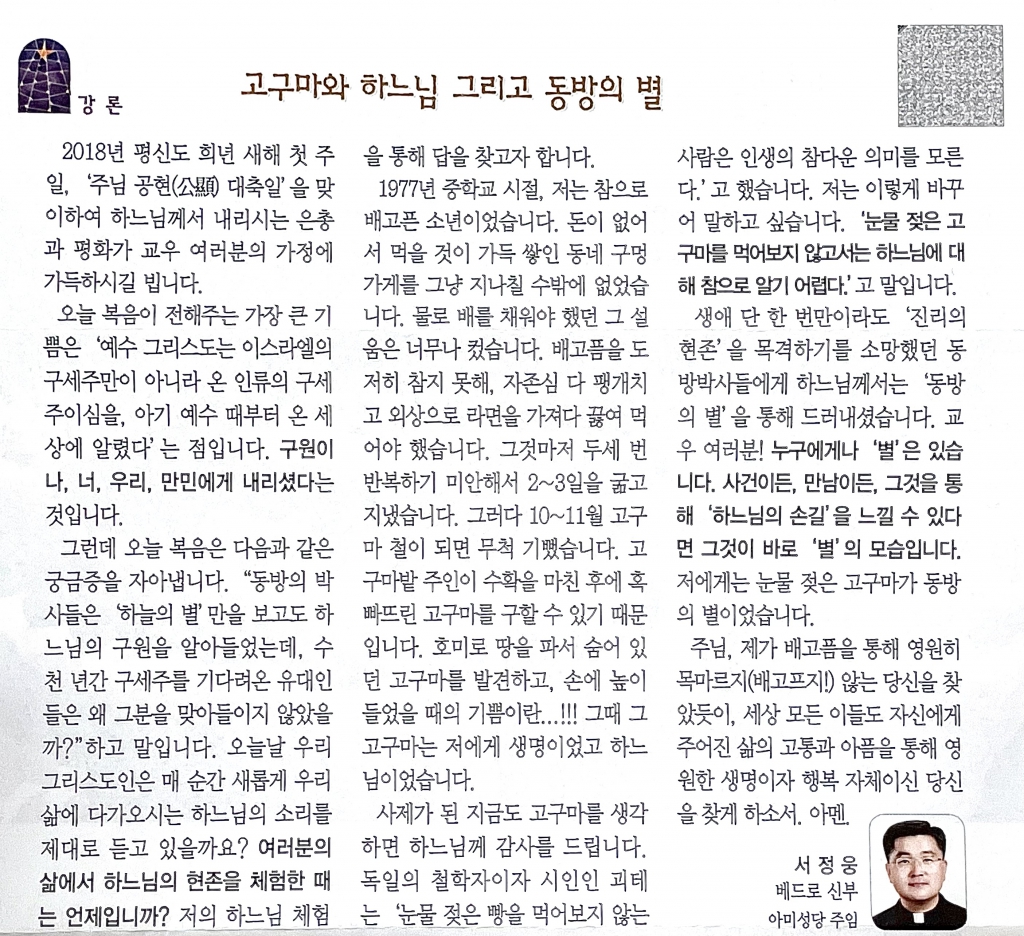 강 론

고구마와 하느님 그리고 동방의 별

2018년 평신도 희년 새해 첫 주일, '주님 공현(公顯) 대축일'을 맞이하여 하느님께서 내리시는 은총과 평화가 교우 여러분의 가정에 가득하시길 빕니다.

오늘 복음이 전해주는 가장 큰 기쁨은 '예수 그리스도는 이스라엘의 구세주만이 아니라 온 인류의 구세주이심을, 아기 예수 때부터 온 세상에 알렸다'는 점입니다. 구원이 나, 너, 우리, 만민에게 내리셨다는 것입니다.

그런데 오늘 복음은 다음과 같은 궁금증을 자아냅니다. "동방의 박사들은 '하늘의 별'만을 보고도 하느님의 구원을 알아들었는데, 수천 년간 구세주를 기다려온 유대인들은 왜 그분을 맞아들이지 않았을까?"하고 말입니다. 오늘날 우리 그리스도인은 매 순간 새롭게 우리 삶에 다가오시는 하느님의 소리를 제대로 듣고 있을까요? 여러분의 삶에서 하느님의 현존을 체험한 때는 언제입니까? 저의 하느님 체험을 통해 답을 찾고자 합니다.

1977년 중학교 시절, 저는 참으로 배고픈 소년이었습니다. 돈이 없어서 먹을 것이 가득 쌓인 동네 구멍가게를 그냥 지나칠 수밖에 없었습니다. 물로 배를 채워야 했던 그 설움은 너무나 컸습니다. 배고픔을 도저히 참지 못해, 자존심 다 팽개치고 외상으로 라면을 가져다 끓여 먹어야 했습니다. 그것마저 두세 번 반복하기 미안해서 2~3일을 굶고 지냈습니다. 그러다 10~11월 고구마 철이 되면 무척 기뻤습니다. 고구마밭 주인이 수확을 마친 후에 혹 빠뜨린 고구마를 구할 수 있기 때문입니다. 호미로 땅을 파서 숨어 있던 고구마를 발견하고, 손에 높이 들었을 때의 기쁨이란...!!! 그때 그 고구마는 저에게 생명이었고 하느님이었습니다.

사제가 된 지금도 고구마를 생각하면 하느님께 감사를 드립니다. 독일의 철학자이자 시인인 괴테는 '눈물 젖은 빵을 먹어보지 않는 사람은 인생의 참다운 의미를 모른다.'고 했습니다. 저는 이렇게 바꾸어 말하고 싶습니다. '눈물 젖은 고구마를 먹어보지 않고서는 하느님에 대해 참으로 알기 어렵다.'고 말입니다.

생애 단 한 번만이라도 '진리의 현존'을 목격하기를 소망했던 동방박사들에게 하느님께서는 '동방의 별'을 통해 드러내셨습니다. 교우 여러분! 누구에게나 '별'은 있습니다. 사건이든, 만남이든, 그것을 통해 '하느님의 손길'을 느낄 수 있다면 그것이 바로 '별'의 모습입니다. 저에게는 눈물 젖은 고구마가 동방의 별이었습니다.

주님, 제가 배고픔을 통해 영원히 목마르지(배고프지!) 않는 당신을 찾았듯이, 세상 모든 이들도 자신에게 주어진 삶의 고통과 아픔을 통해 영원한 생명이자 행복 자체이신 당신을 찾게 하소서. 아멘.

서 정 웅
베드로 신부
아미성당 주임